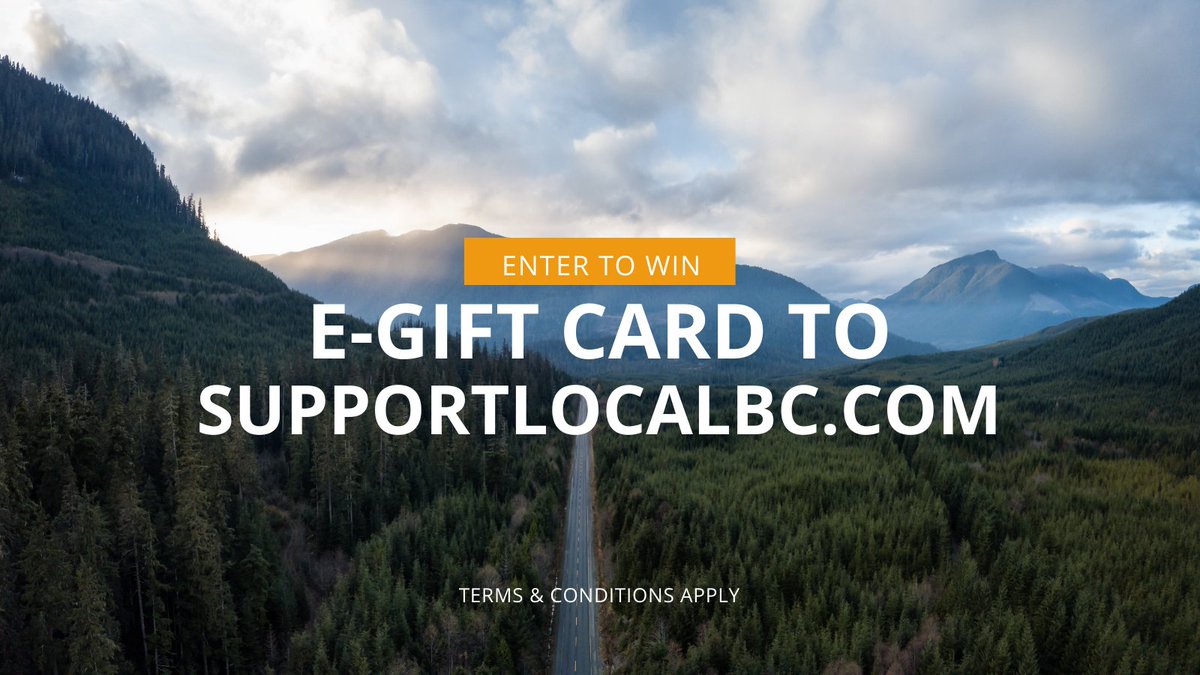 ENTER TO WIN

E-GIFT CARD TO SUPPORTLOCALBC.COM

TERMS & CONDITIONS APPLY